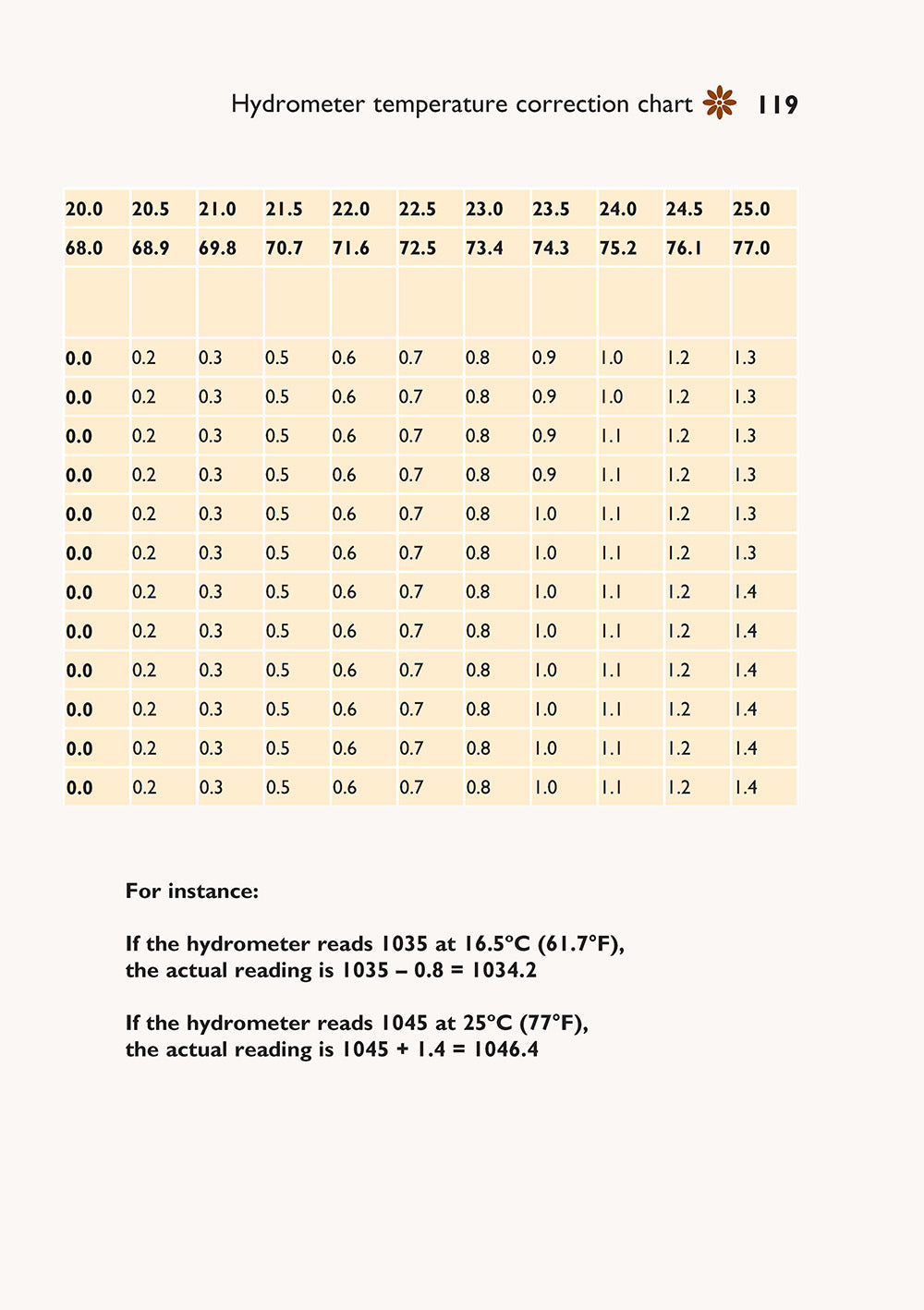 Hydrometer temperature correction chart 119

| 20.0 | 20.5 | 21.0 | 21.5 | 22.0 | 22.5 | 23.0 | 23.5 | 24.0 | 24.5 | 25.0 |
|---|---|---|---|---|---|---|---|---|---|---|
| 68.0 | 68.9 | 69.8 | 70.7 | 71.6 | 72.5 | 73.4 | 74.3 | 75.2 | 76.1 | 77.0 |
| | | | | | | | | | | |
| 0.0 | 0.2 | 0.3 | 0.5 | 0.6 | 0.7 | 0.8 | 0.9 | 1.0 | 1.2 | 1.3 |
| 0.0 | 0.2 | 0.3 | 0.5 | 0.6 | 0.7 | 0.8 | 0.9 | 1.0 | 1.2 | 1.3 |
| 0.0 | 0.2 | 0.3 | 0.5 | 0.6 | 0.7 | 0.8 | 0.9 | 1.1 | 1.2 | 1.3 |
| 0.0 | 0.2 | 0.3 | 0.5 | 0.6 | 0.7 | 0.8 | 0.9 | 1.1 | 1.2 | 1.3 |
| 0.0 | 0.2 | 0.3 | 0.5 | 0.6 | 0.7 | 0.8 | 1.0 | 1.1 | 1.2 | 1.3 |
| 0.0 | 0.2 | 0.3 | 0.5 | 0.6 | 0.7 | 0.8 | 1.0 | 1.1 | 1.2 | 1.3 |
| 0.0 | 0.2 | 0.3 | 0.5 | 0.6 | 0.7 | 0.8 | 1.0 | 1.1 | 1.2 | 1.4 |
| 0.0 | 0.2 | 0.3 | 0.5 | 0.6 | 0.7 | 0.8 | 1.0 | 1.1 | 1.2 | 1.4 |
| 0.0 | 0.2 | 0.3 | 0.5 | 0.6 | 0.7 | 0.8 | 1.0 | 1.1 | 1.2 | 1.4 |
| 0.0 | 0.2 | 0.3 | 0.5 | 0.6 | 0.7 | 0.8 | 1.0 | 1.1 | 1.2 | 1.4 |
| 0.0 | 0.2 | 0.3 | 0.5 | 0.6 | 0.7 | 0.8 | 1.0 | 1.1 | 1.2 | 1.4 |
| 0.0 | 0.2 | 0.3 | 0.5 | 0.6 | 0.7 | 0.8 | 1.0 | 1.1 | 1.2 | 1.4 |

For instance:

If the hydrometer reads 1035 at 16.5°C (61.7°F), the actual reading is 1035 – 0.8 = 1034.2

If the hydrometer reads 1045 at 25°C (77°F), the actual reading is 1045 + 1.4 = 1046.4